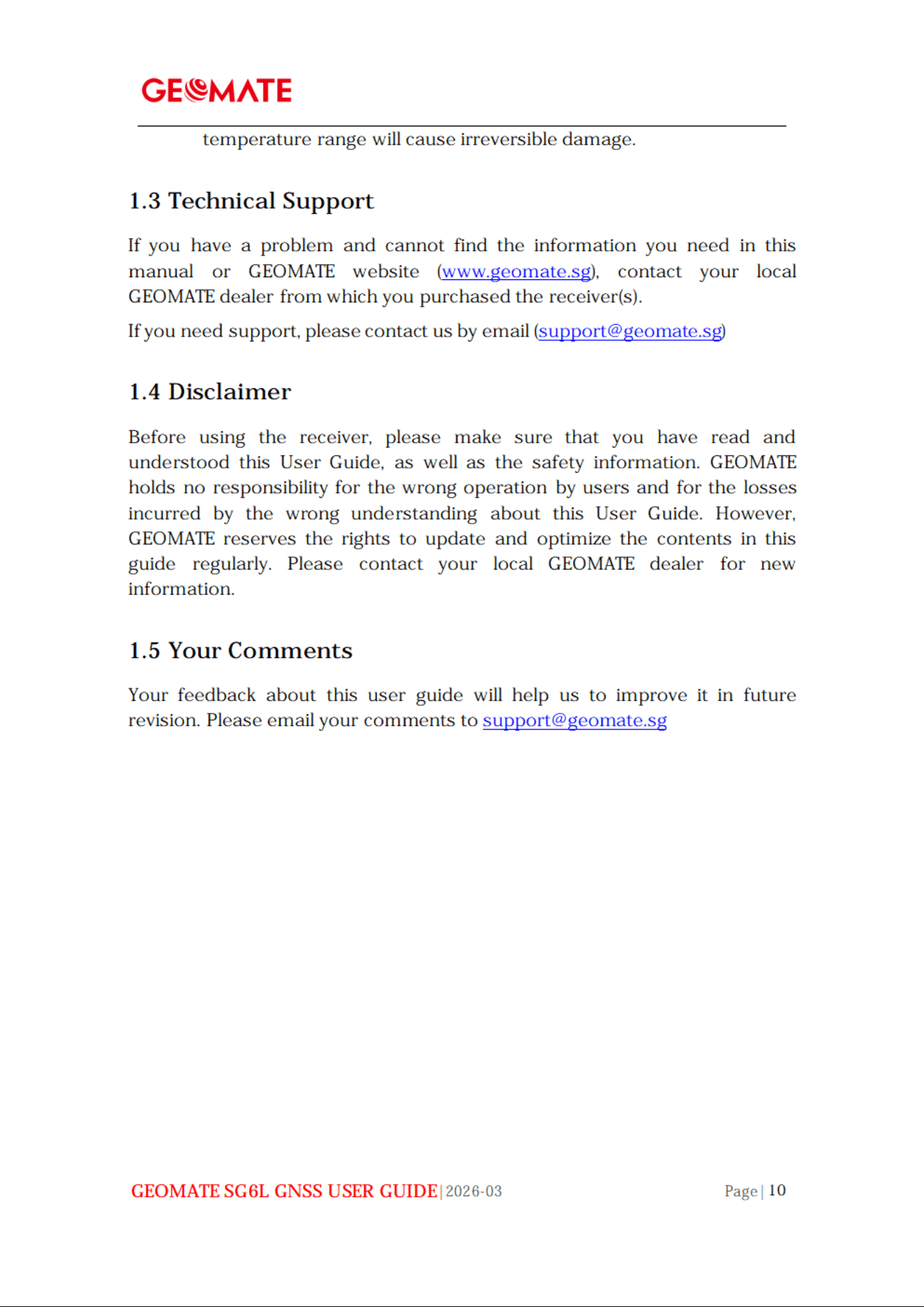 GEOMATE

temperature range will cause irreversible damage.

1.3 Technical Support

If you have a problem and cannot find the information you need in this manual or GEOMATE website (www.geomate.sg), contact your local GEOMATE dealer from which you purchased the receiver(s).

If you need support, please contact us by email (support@geomate.sg)

1.4 Disclaimer

Before using the receiver, please make sure that you have read and understood this User Guide, as well as the safety information. GEOMATE holds no responsibility for the wrong operation by users and for the losses incurred by the wrong understanding about this User Guide. However, GEOMATE reserves the rights to update and optimize the contents in this guide regularly. Please contact your local GEOMATE dealer for new information.

1.5 Your Comments

Your feedback about this user guide will help us to improve it in future revision. Please email your comments to support@geomate.sg

GEOMATE SG6L GNSS USER GUIDE | 2026-03

Page | 10